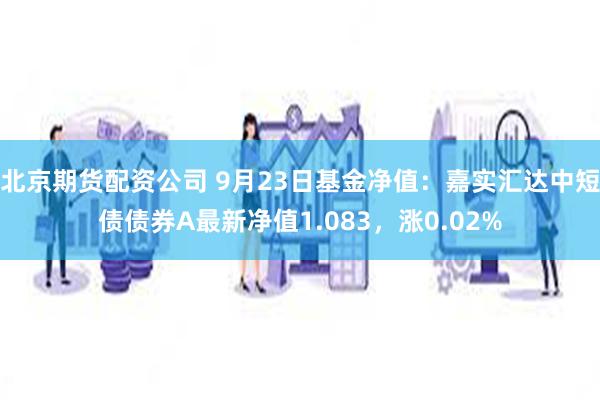 北京期货配资公司 9月23日基金净值：嘉实汇达中短债债券A最新净值1.083，涨0.02%